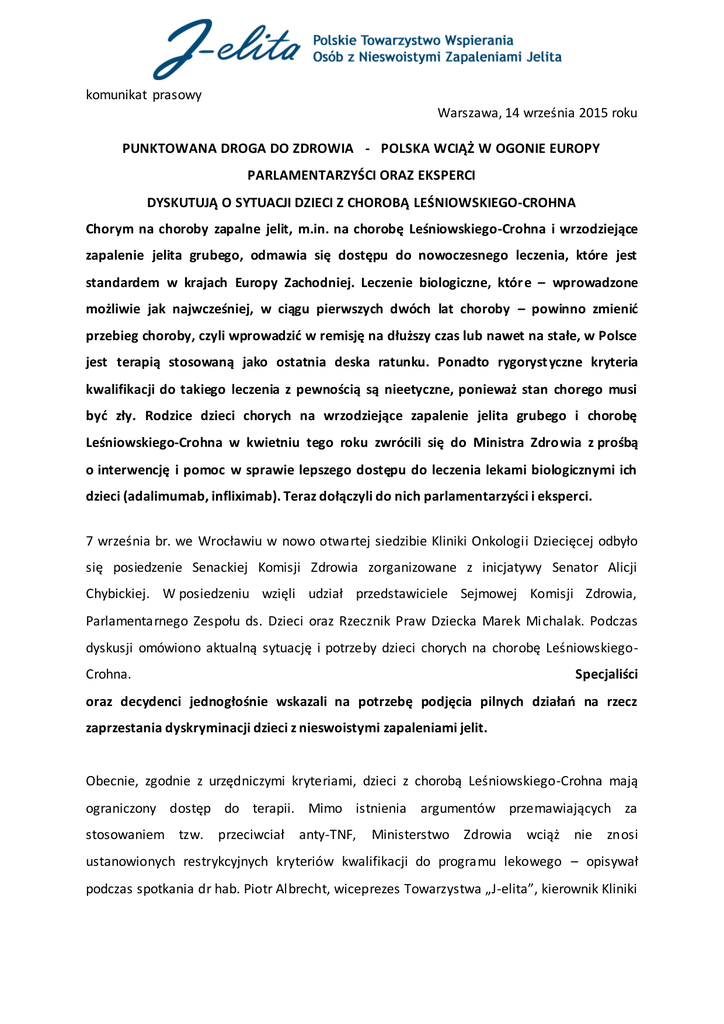 J-elita Polskie Towarzystwo Wspierania Osób z Nieswoistymi Zapaleniami Jelita

komunikat prasowy

Warszawa, 14 września 2015 roku

PUNKTOWANA DROGA DO ZDROWIA - POLSKA WCIĄŻ W OGONIE EUROPY

PARLAMENTARZYŚCI ORAZ EKSPERCI

DYSKUTUJĄ O SYTUACJI DZIECI Z CHOROBĄ LEŚNIOWSKIEGO-CROHNA

Chorym na choroby zapalne jelit, m.in. na chorobę Leśniowskiego-Crohna i wrzodziejące zapalenie jelita grubego, odmawia się dostępu do nowoczesnego leczenia, które jest standardem w krajach Europy Zachodniej. Leczenie biologiczne, które – wprowadzone możliwie jak najwcześniej, w ciągu pierwszych dwóch lat choroby – powinno zmienić przebieg choroby, czyli wprowadzić w remisję na dłuższy czas lub nawet na stałe, w Polsce jest terapią stosowaną jako ostatnia deska ratunku. Ponadto rygorystyczne kryteria kwalifikacji do takiego leczenia z pewnością są nieetyczne, ponieważ stan chorego musi być zły. Rodzice dzieci chorych na wrzodziejące zapalenie jelita grubego i chorobę Leśniowskiego-Crohna w kwietniu tego roku zwrócili się do Ministra Zdrowia z prośbą o interwencję i pomoc w sprawie lepszego dostępu do leczenia lekami biologicznymi ich dzieci (adalimumab, infliximab). Teraz dołączyli do nich parlamentarzyści i eksperci.

7 września br. we Wrocławiu w nowo otwartej siedzibie Kliniki Onkologii Dziecięcej odbyło się posiedzenie Senackiej Komisji Zdrowia zorganizowane z inicjatywy Senator Alicji Chybickiej. W posiedzeniu wzięli udział przedstawiciele Sejmowej Komisji Zdrowia, Parlamentarnego Zespołu ds. Dzieci oraz Rzecznik Praw Dziecka Marek Michalak. Podczas dyskusji omówiono aktualną sytuację i potrzeby dzieci chorych na chorobę Leśniowskiego-Crohna. Specjaliści oraz decydenci jednogłośnie wskazali na potrzebę podjęcia pilnych działań na rzecz zaprzestania dyskryminacji dzieci z nieswoistymi zapaleniami jelit.

Obecnie, zgodnie z urzędniczymi kryteriami, dzieci z chorobą Leśniowskiego-Crohna mają ograniczony dostęp do terapii. Mimo istnienia argumentów przemawiających za stosowaniem tzw. przeciwciał anty-TNF, Ministerstwo Zdrowia wciąż nie znosi ustanowionych restrykcyjnych kryteriów kwalifikacji do programu lekowego – opisywał podczas spotkania dr hab. Piotr Albrecht, wiceprezes Towarzystwa „J-elita", kierownik Kliniki